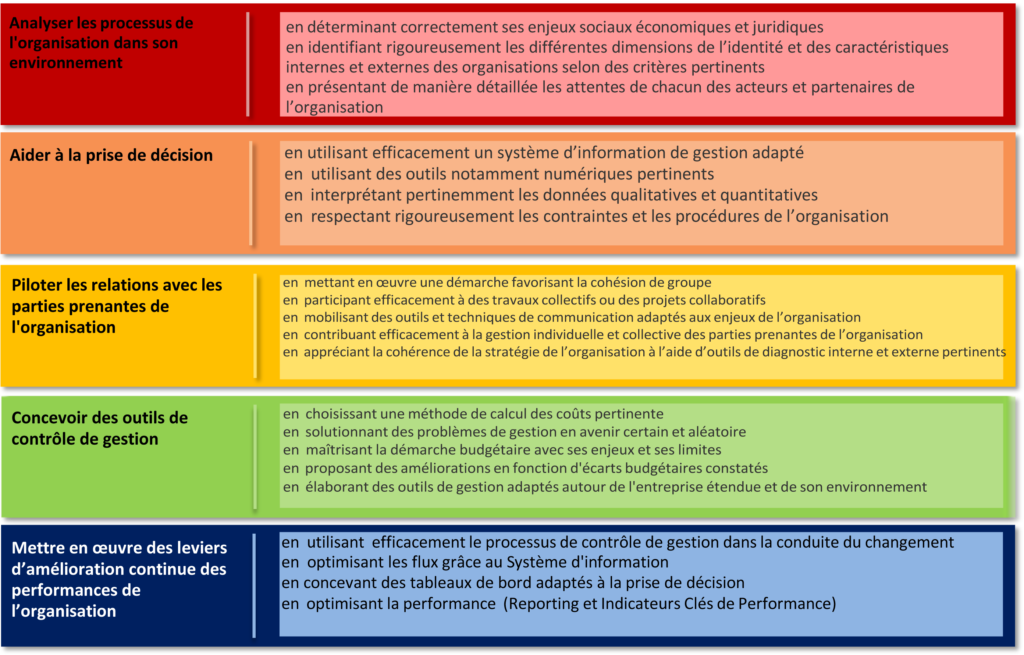 Analyser les processus de l'organisation dans son environnement

en déterminant correctement ses enjeux sociaux économiques et juridiques
en identifiant rigoureusement les différentes dimensions de l'identité et des caractéristiques internes et externes des organisations selon des critères pertinents
en présentant de manière détaillée les attentes de chacun des acteurs et partenaires de l'organisation

Aider à la prise de décision

en utilisant efficacement un système d'information de gestion adapté
en utilisant des outils notamment numériques pertinents
en interprétant pertinemment les données qualitatives et quantitatives
en respectant rigoureusement les contraintes et les procédures de l'organisation

Piloter les relations avec les parties prenantes de l'organisation

en mettant en œuvre une démarche favorisant la cohésion de groupe
en participant efficacement à des travaux collectifs ou des projets collaboratifs
en mobilisant des outils et techniques de communication adaptés aux enjeux de l'organisation
en contribuant efficacement à la gestion individuelle et collective des parties prenantes de l'organisation
en appréciant la cohérence de la stratégie de l'organisation à l'aide d'outils de diagnostic interne et externe pertinents

Concevoir des outils de contrôle de gestion

en choisissant une méthode de calcul des coûts pertinente
en solutionnant des problèmes de gestion en avenir certain et aléatoire
en maîtrisant la démarche budgétaire avec ses enjeux et ses limites
en proposant des améliorations en fonction d'écarts budgétaires constatés
en élaborant des outils de gestion adaptés autour de l'entreprise étendue et de son environnement

Mettre en œuvre des leviers d'amélioration continue des performances de l'organisation

en utilisant efficacement le processus de contrôle de gestion dans la conduite du changement
en optimisant les flux grâce au Système d'information
en concevant des tableaux de bord adaptés à la prise de décision
en optimisant la performance (Reporting et Indicateurs Clés de Performance)